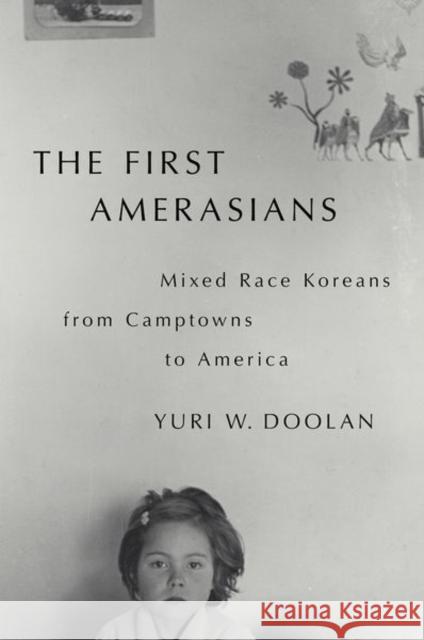 THE FIRST AMERASIANS

Mixed Race Koreans from Camptowns to America

YURI W. DOOLAN

Kraina Książek